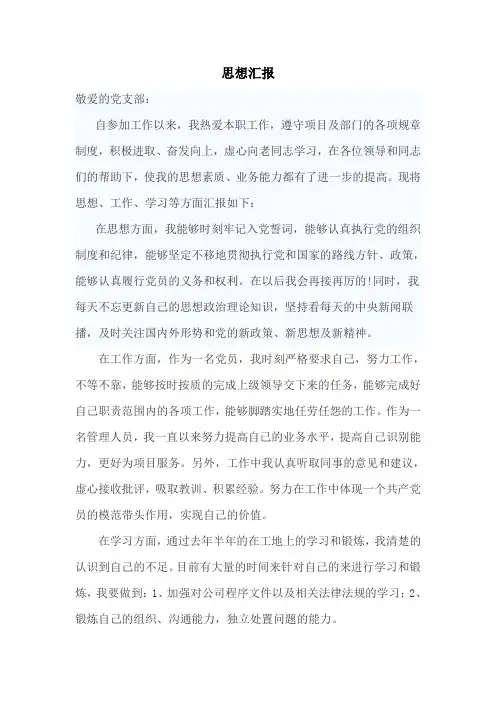 思想汇报

敬爱的党支部：

自参加工作以来，我热爱本职工作，遵守项目及部门的各项规章制度，积极进取、奋发向上，虚心向老同志学习，在各位领导和同志们的帮助下，使我的思想素质、业务能力都有了进一步的提高。现将思想、工作、学习等方面汇报如下：

在思想方面，我能够时刻牢记入党誓词，能够认真执行党的组织制度和纪律，能够坚定不移地贯彻执行党和国家的路线方针、政策，能够认真履行党员的义务和权利。在以后我会再接再厉的!同时，我每天不忘更新自己的思想政治理论知识，坚持看每天的中央新闻联播，及时关注国内外形势和党的新政策、新思想及新精神。

在工作方面，作为一名党员，我时刻严格要求自己，努力工作，不等不靠，能够按时按质的完成上级领导交下来的任务，能够完成好自己职责范围内的各项工作，能够脚踏实地任劳任怨的工作。作为一名管理人员，我一直以来努力提高自己的业务水平，提高自己识别能力，更好为项目服务。另外，工作中我认真听取同事的意见和建议，虚心接收批评，吸取教训、积累经验。努力在工作中体现一个共产党员的模范带头作用，实现自己的价值。

在学习方面，通过去年半年的在工地上的学习和锻炼，我清楚的认识到自己的不足。目前有大量的时间来针对自己的来进行学习和锻炼，我要做到：1、加强对公司程序文件以及相关法律法规的学习；2、锻炼自己的组织、沟通能力，独立处置问题的能力。